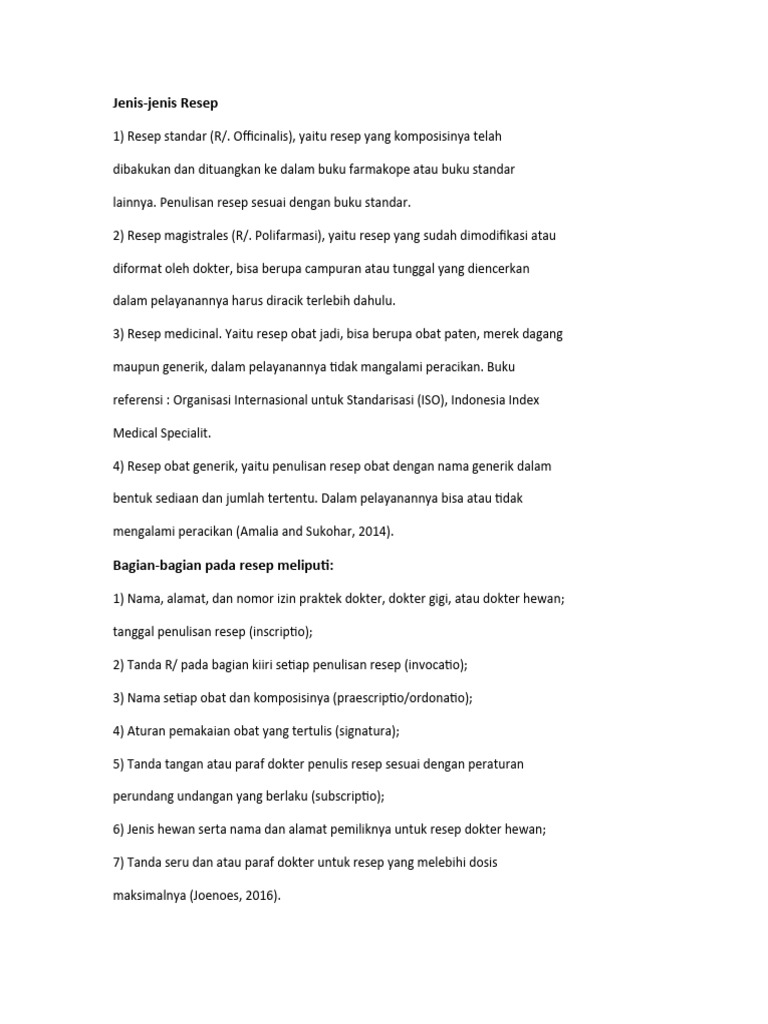 Jenis-jenis Resep

1) Resep standar (R/. Officinalis), yaitu resep yang komposisinya telah dibakukan dan dituangkan ke dalam buku farmakope atau buku standar lainnya. Penulisan resep sesuai dengan buku standar.

2) Resep magistrales (R/. Polifarmasi), yaitu resep yang sudah dimodifikasi atau diformat oleh dokter, bisa berupa campuran atau tunggal yang diencerkan dalam pelayanannya harus diracik terlebih dahulu.

3) Resep medicinal. Yaitu resep obat jadi, bisa berupa obat paten, merek dagang maupun generik, dalam pelayanannya tidak mangalami peracikan. Buku referensi : Organisasi Internasional untuk Standarisasi (ISO), Indonesia Index Medical Specialit.

4) Resep obat generik, yaitu penulisan resep obat dengan nama generik dalam bentuk sediaan dan jumlah tertentu. Dalam pelayanannya bisa atau tidak mengalami peracikan (Amalia and Sukohar, 2014).

Bagian-bagian pada resep meliputi:

1) Nama, alamat, dan nomor izin praktek dokter, dokter gigi, atau dokter hewan; tanggal penulisan resep (inscriptio);

2) Tanda R/ pada bagian kiiri setiap penulisan resep (invocatio);

3) Nama setiap obat dan komposisinya (praescriptio/ordonatio);

4) Aturan pemakaian obat yang tertulis (signatura);

5) Tanda tangan atau paraf dokter penulis resep sesuai dengan peraturan perundang undangan yang berlaku (subscriptio);

6) Jenis hewan serta nama dan alamat pemiliknya untuk resep dokter hewan;

7) Tanda seru dan atau paraf dokter untuk resep yang melebihi dosis maksimalnya (Joenoes, 2016).